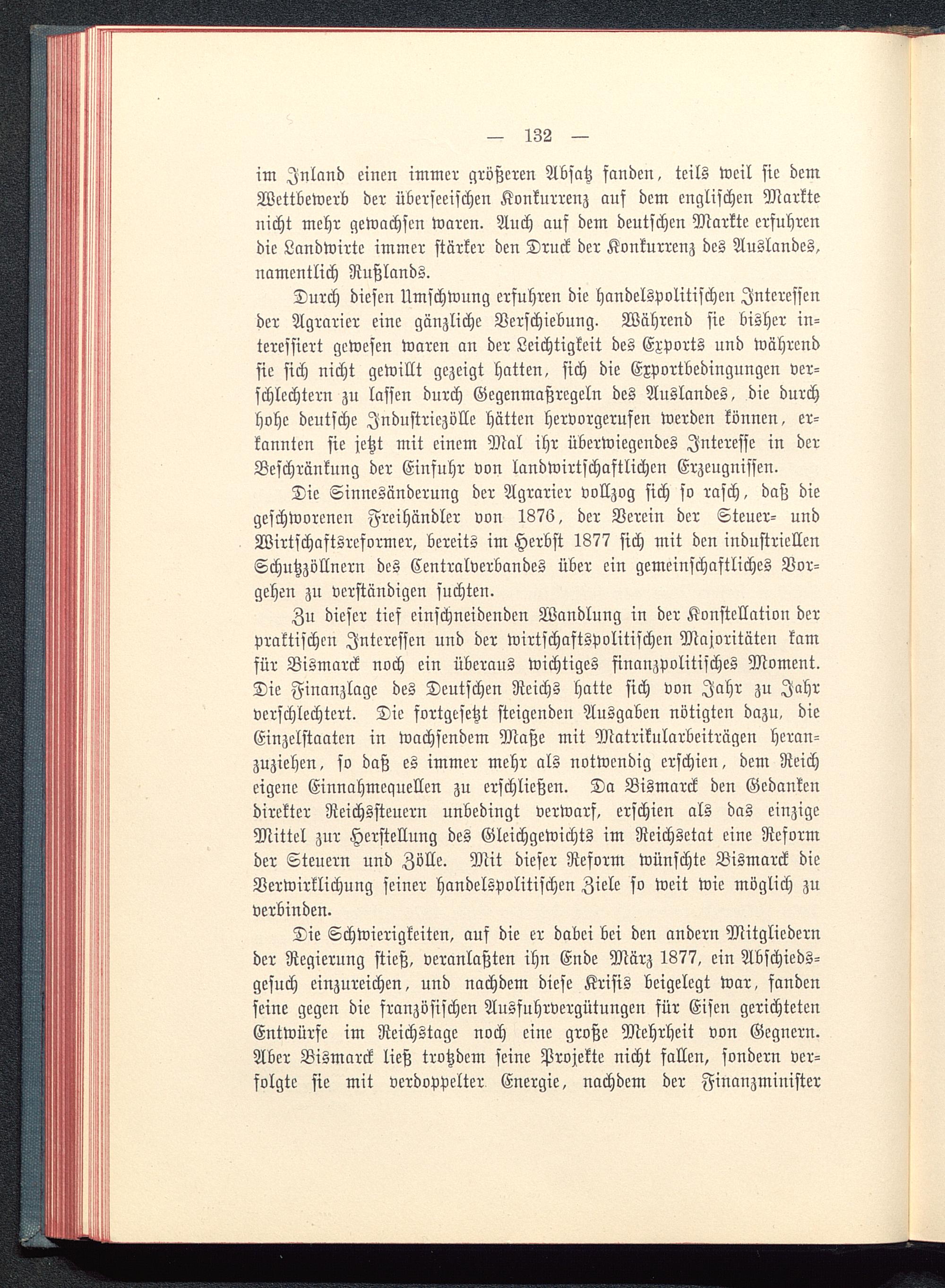 — 132 —

im Inland einen immer größeren Absatz fanden, teils weil sie dem Wettbewerb der überseeischen Konkurrenz auf dem englischen Markte nicht mehr gewachsen waren. Auch auf dem deutschen Markte erfuhren die Landwirte immer stärker den Druck der Konkurrenz des Auslandes, namentlich Rußlands.

Durch diesen Umschwung erfuhren die handelspolitischen Interessen der Agrarier eine gänzliche Verschiebung. Während sie bisher interessiert gewesen waren an der Leichtigkeit des Exports und während sie sich nicht gewillt gezeigt hatten, sich die Exportbedingungen verschlechtern zu lassen durch Gegenmaßregeln des Auslandes, die durch hohe deutsche Industriezölle hätten hervorgerufen werden können, erkannten sie jetzt mit einem Mal ihr überwiegendes Interesse in der Beschränkung der Einfuhr von landwirtschaftlichen Erzeugnissen.

Die Sinnesänderung der Agrarier vollzog sich so rasch, daß die geschworenen Freihändler von 1876, der Verein der Steuer- und Wirtschaftsreformer, bereits im Herbst 1877 sich mit den industriellen Schutzzöllnern des Centralverbandes über ein gemeinschaftliches Vorgehen zu verständigen suchten.

Zu dieser tief einschneidenden Wandlung in der Konstellation der praktischen Interessen und der wirtschaftspolitischen Majoritäten kam für Bismarck noch ein überaus wichtiges finanzpolitisches Moment. Die Finanzlage des Deutschen Reichs hatte sich von Jahr zu Jahr verschlechtert. Die fortgesetzt steigenden Ausgaben nötigten dazu, die Einzelstaaten in wachsendem Maße mit Matrikularbeiträgen heranzuziehen, so daß es immer mehr als notwendig erschien, dem Reich eigene Einnahmequellen zu erschließen. Da Bismarck den Gedanken direkter Reichssteuern unbedingt verwarf, erschien als das einzige Mittel zur Herstellung des Gleichgewichts im Reichsetat eine Reform der Steuern und Zölle. Mit dieser Reform wünschte Bismarck die Verwirklichung seiner handelspolitischen Ziele so weit wie möglich zu verbinden.

Die Schwierigkeiten, auf die er dabei bei den andern Mitgliedern der Regierung stieß, veranlaßten ihn Ende März 1877, ein Abschiedsgesuch einzureichen, und nachdem diese Krisis beigelegt war, fanden seine gegen die französischen Ausfuhrvergütungen für Eisen gerichteten Entwürfe im Reichstage noch eine große Mehrheit von Gegnern. Aber Bismarck ließ trotzdem seine Projekte nicht fallen, sondern verfolgte sie mit verdoppelter Energie, nachdem der Finanzminister